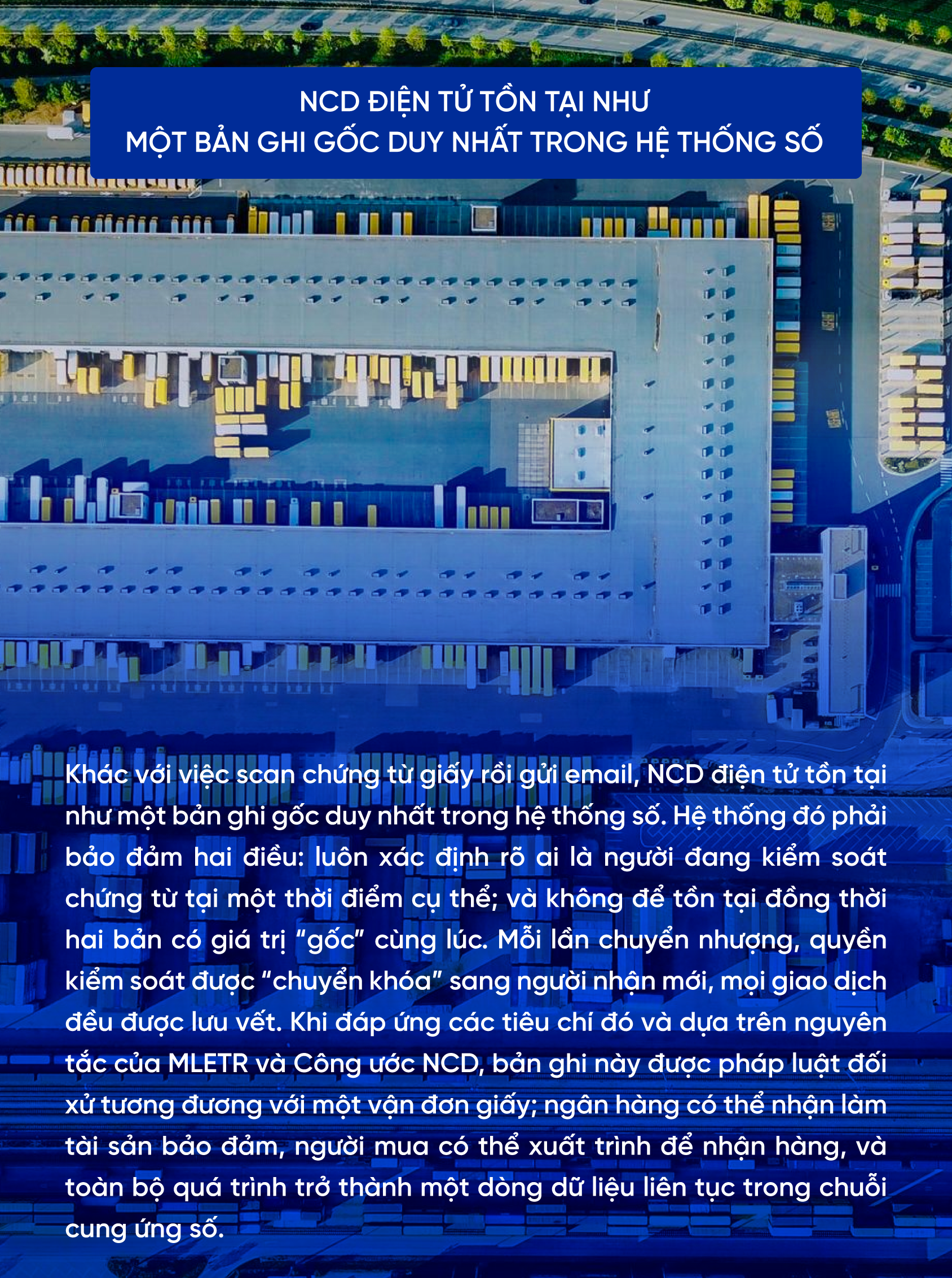 NCD ĐIỆN TỬ TỒN TẠI NHƯ
MỘT BẢN GHI GỐC DUY NHẤT TRONG HỆ THỐNG SỐ

Khác với việc scan chứng từ giấy rồi gửi email, NCD điện tử tồn tại như một bản ghi gốc duy nhất trong hệ thống số. Hệ thống đó phải bảo đảm hai điều: luôn xác định rõ ai là người đang kiểm soát chứng từ tại một thời điểm cụ thể; và không để tồn tại đồng thời hai bản có giá trị "gốc" cùng lúc. Mỗi lần chuyển nhượng, quyền kiểm soát được "chuyển khóa" sang người nhận mới, mọi giao dịch đều được lưu vết. Khi đáp ứng các tiêu chí đó và dựa trên nguyên tắc của MLETR và Công ước NCD, bản ghi này được pháp luật đối xử tương đương với một vận đơn giấy; ngân hàng có thể nhận làm tài sản bảo đảm, người mua có thể xuất trình để nhận hàng, và toàn bộ quá trình trở thành một dòng dữ liệu liên tục trong chuỗi cung ứng số.